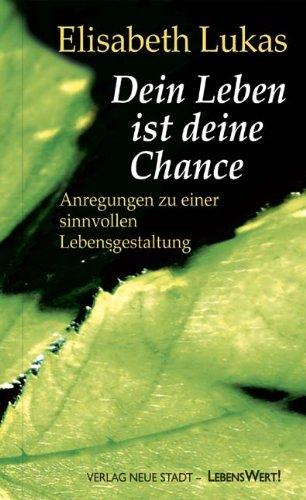 Elisabeth Lukas

Dein Leben ist deine Chance

Anregungen zu einer sinnvollen Lebensgestaltung

VERLAG NEUE STADT – LEBENSWERT!